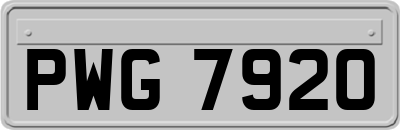 PWG 7920